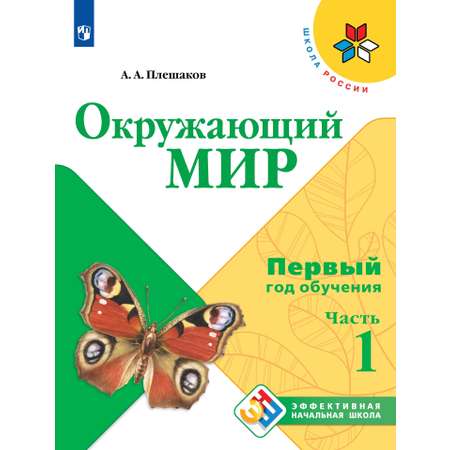 ШКОЛА РОССИИ

А. А. Плешаков

Окружающий
МИР

Первый
год обучения

Часть
1

ЭНШ
ЭФФЕКТИВНАЯ
НАЧАЛЬНАЯ ШКОЛА